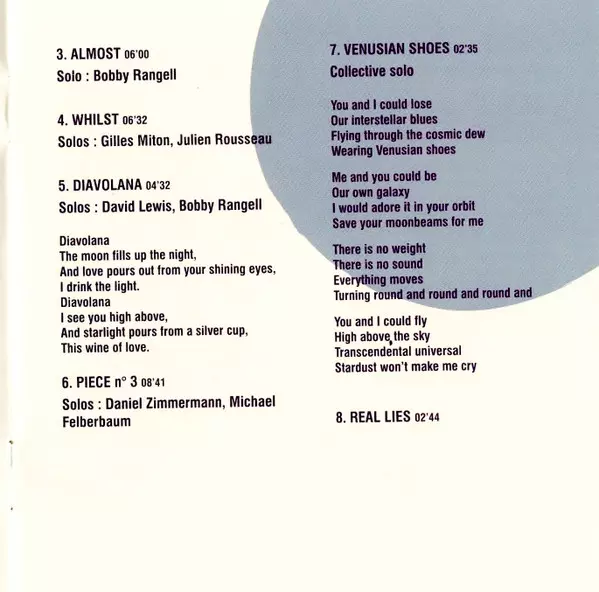 3. ALMOST 06'00

Solo : Bobby Rangell

4. WHILST 06'32

Solos : Gilles Miton, Julien Rousseau

5. DIAVOLANA 04'32

Solos : David Lewis, Bobby Rangell

Diavolana
The moon fills up the night,
And love pours out from your shining eyes,
I drink the light.
Diavolana
I see you high above,
And starlight pours from a silver cup,
This wine of love.

6. PIECE n° 3 08'41

Solos : Daniel Zimmermann, Michael Felberbaum

7. VENUSIAN SHOES 02'35

Collective solo

You and I could lose
Our interstellar blues
Flying through the cosmic dew
Wearing Venusian shoes

Me and you could be
Our own galaxy
I would adore it in your orbit
Save your moonbeams for me

There is no weight
There is no sound
Everything moves
Turning round and round and round and

You and I could fly
High above the sky
Transcendental universal
Stardust won't make me cry

8. REAL LIES 02'44